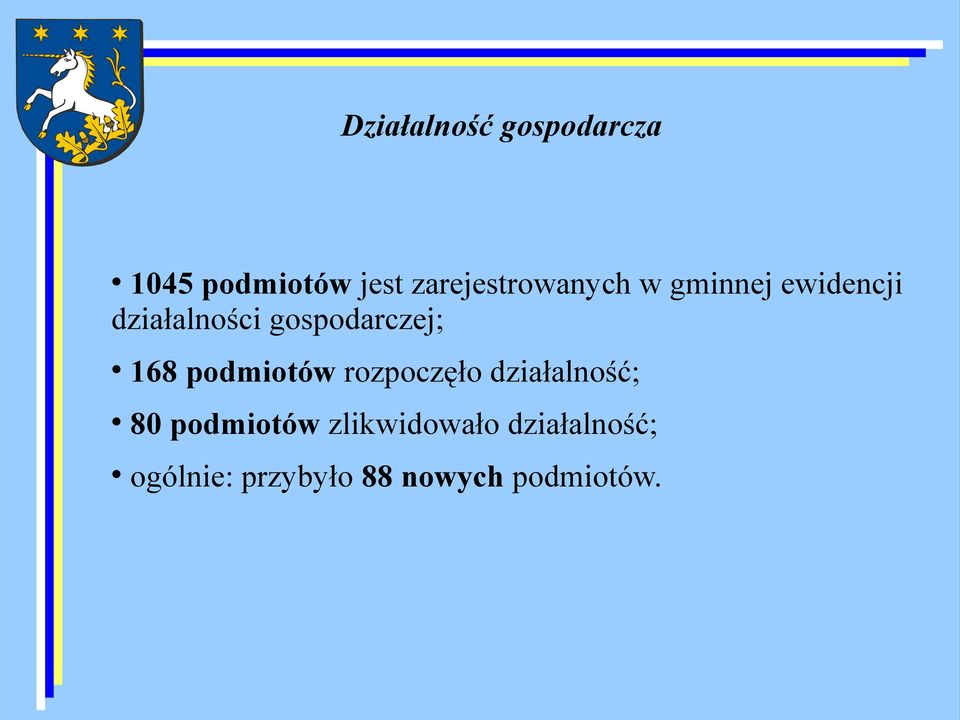 Działalność gospodarcza

• 1045 podmiotów jest zarejestrowanych w gminnej ewidencji działalności gospodarczej;

• 168 podmiotów rozpoczęło działalność;

• 80 podmiotów zlikwidowało działalność;

• ogólnie: przybyło 88 nowych podmiotów.